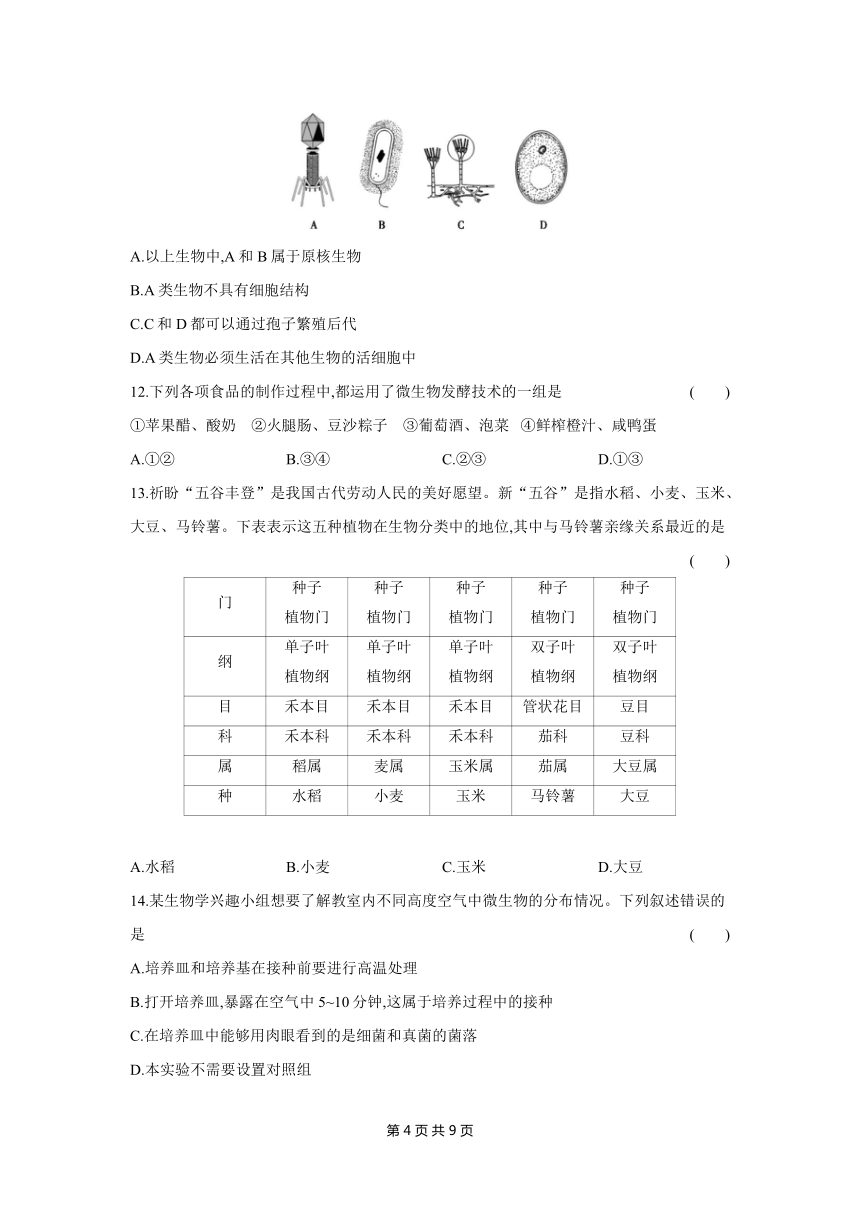 A B C D

A.以上生物中,A 和 B 属于原核生物

B.A 类生物不具有细胞结构

C.C 和 D 都可以通过孢子繁殖后代

D.A 类生物必须生活在其他生物的活细胞中

12.下列各项食品的制作过程中,都运用了微生物发酵技术的一组是 ( )

①苹果醋、酸奶 ②火腿肠、豆沙粽子 ③葡萄酒、泡菜 ④鲜榨橙汁、咸鸭蛋

A.①② B.③④ C.②③ D.①③

13.祈盼“五谷丰登”是我国古代劳动人民的美好愿望。新“五谷”是指水稻、小麦、玉米、大豆、马铃薯。下表表示这五种植物在生物分类中的地位,其中与马铃薯亲缘关系最近的是 ( )

| 门 | 种子植物门 | 种子植物门 | 种子植物门 | 种子植物门 | 种子植物门 |
|---|---|---|---|---|---|
| 纲 | 单子叶植物纲 | 单子叶植物纲 | 单子叶植物纲 | 双子叶植物纲 | 双子叶植物纲 |
| 目 | 禾本目 | 禾本目 | 禾本目 | 管状花目 | 豆目 |
| 科 | 禾本科 | 禾本科 | 禾本科 | 茄科 | 豆科 |
| 属 | 稻属 | 麦属 | 玉米属 | 茄属 | 大豆属 |
| 种 | 水稻 | 小麦 | 玉米 | 马铃薯 | 大豆 |

A.水稻 B.小麦 C.玉米 D.大豆

14.某生物学兴趣小组想要了解教室内不同高度空气中微生物的分布情况。下列叙述错误的是 ( )

A.培养皿和培养基在接种前要进行高温处理

B.打开培养皿,暴露在空气中 5~10 分钟,这属于培养过程中的接种

C.在培养皿中能够用肉眼看到的是细菌和真菌的菌落

D.本实验不需要设置对照组

第 4 页 共 9 页